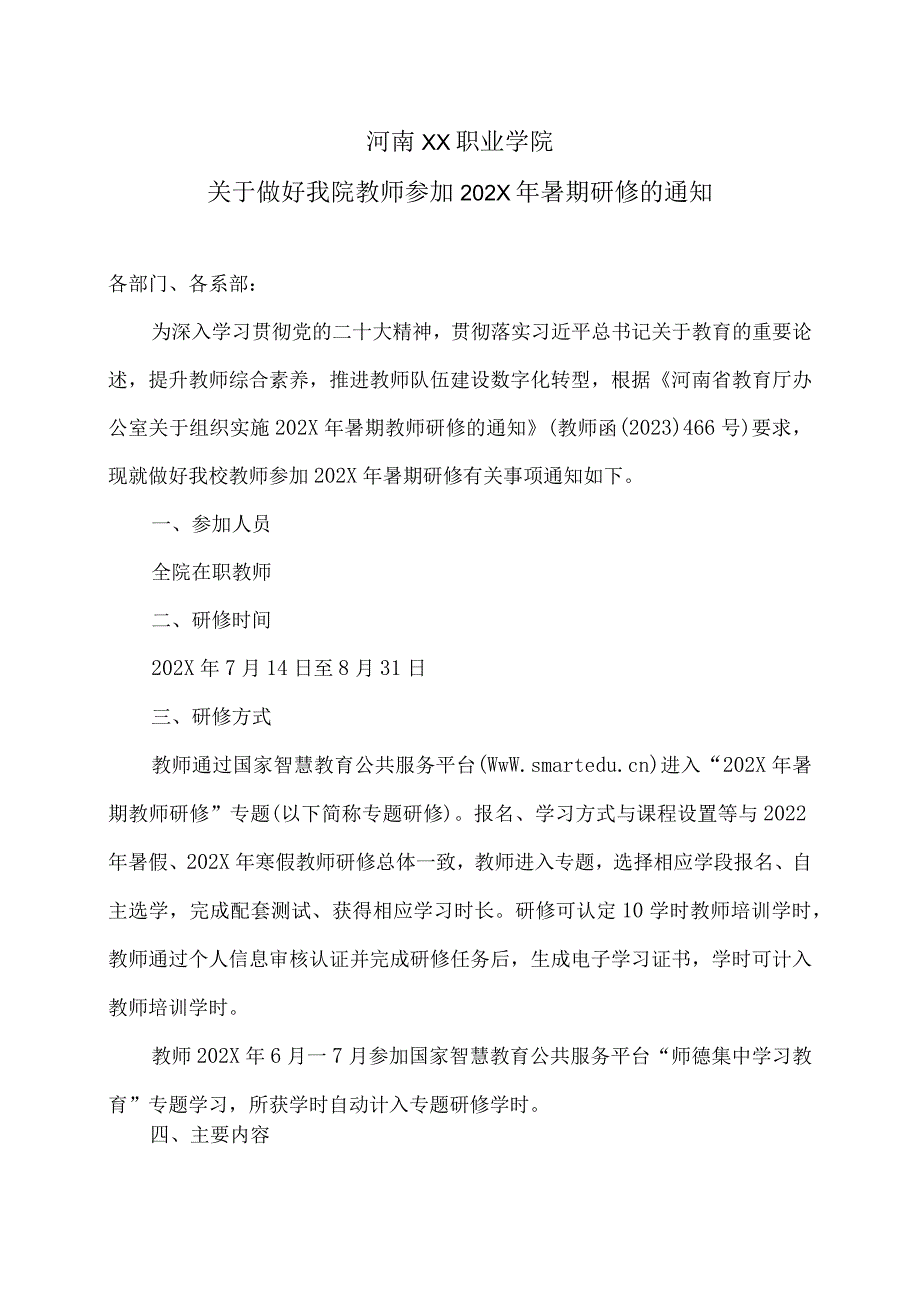 河南XX职业学院

关于做好我院教师参加202X年暑期研修的通知

各部门、各系部：

为深入学习贯彻党的二十大精神，贯彻落实习近平总书记关于教育的重要论述，提升教师综合素养，推进教师队伍建设数字化转型，根据《河南省教育厅办公室关于组织实施202X年暑期教师研修的通知》(教师函(2023)466号)要求，现就做好我校教师参加202X年暑期研修有关事项通知如下。

一、参加人员

全院在职教师

二、研修时间

202X年7月14日至8月31日

三、研修方式

教师通过国家智慧教育公共服务平台(WwW.smartedu.cn)进入“202X年暑期教师研修”专题(以下简称专题研修)。报名、学习方式与课程设置等与2022年暑假、202X年寒假教师研修总体一致，教师进入专题，选择相应学段报名、自主选学，完成配套测试、获得相应学习时长。研修可认定10学时教师培训学时，教师通过个人信息审核认证并完成研修任务后，生成电子学习证书，学时可计入教师培训学时。

教师202X年6月一7月参加国家智慧教育公共服务平台“师德集中学习教育”专题学习，所获学时自动计入专题研修学时。

四、主要内容